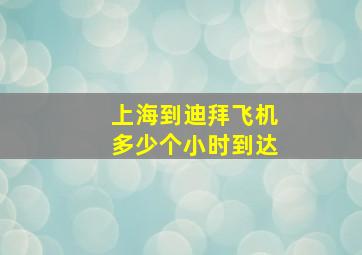 上海到迪拜飞机
多少个小时到达